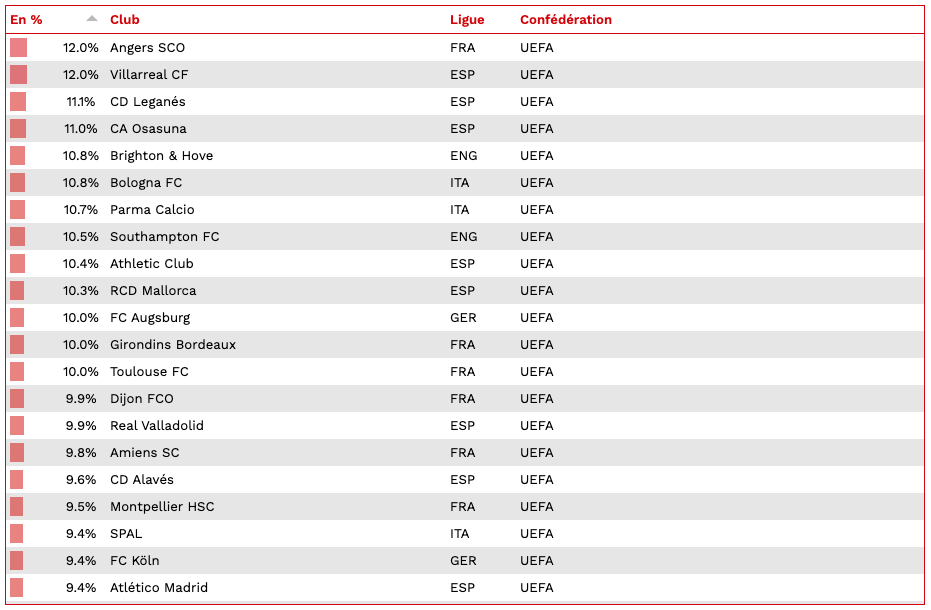 | En % | Club | Ligue | Confédération |
|---|---|---|---|
| 12.0% | Angers SCO | FRA | UEFA |
| 12.0% | Villarreal CF | ESP | UEFA |
| 11.1% | CD Leganés | ESP | UEFA |
| 11.0% | CA Osasuna | ESP | UEFA |
| 10.8% | Brighton & Hove | ENG | UEFA |
| 10.8% | Bologna FC | ITA | UEFA |
| 10.7% | Parma Calcio | ITA | UEFA |
| 10.5% | Southampton FC | ENG | UEFA |
| 10.4% | Athletic Club | ESP | UEFA |
| 10.3% | RCD Mallorca | ESP | UEFA |
| 10.0% | FC Augsburg | GER | UEFA |
| 10.0% | Girondins Bordeaux | FRA | UEFA |
| 10.0% | Toulouse FC | FRA | UEFA |
| 9.9% | Dijon FCO | FRA | UEFA |
| 9.9% | Real Valladolid | ESP | UEFA |
| 9.8% | Amiens SC | FRA | UEFA |
| 9.6% | CD Alavés | ESP | UEFA |
| 9.5% | Montpellier HSC | FRA | UEFA |
| 9.4% | SPAL | ITA | UEFA |
| 9.4% | FC Köln | GER | UEFA |
| 9.4% | Atlético Madrid | ESP | UEFA |